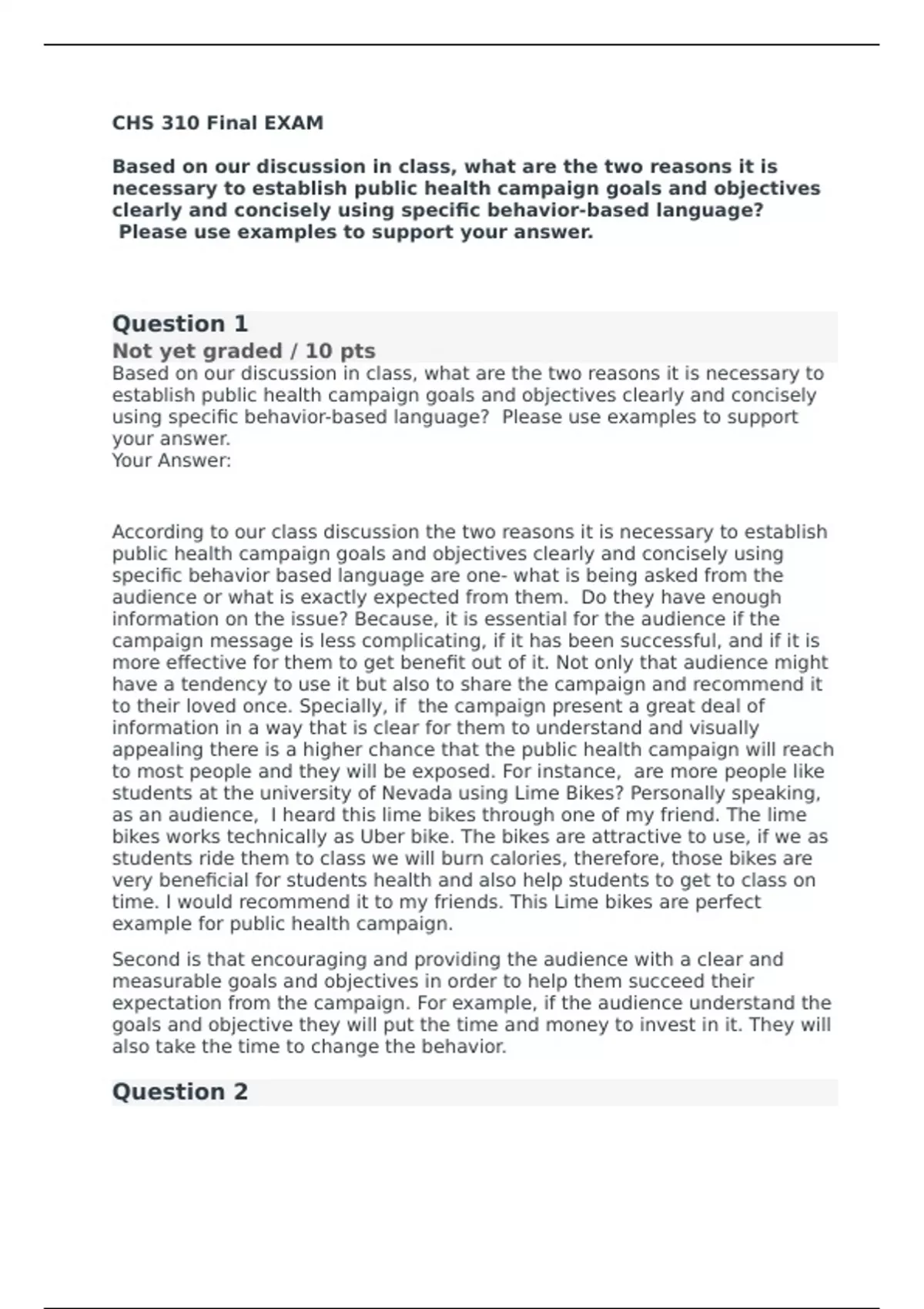 CHS 310 Final EXAM

Based on our discussion in class, what are the two reasons it is necessary to establish public health campaign goals and objectives clearly and concisely using specific behavior-based language? Please use examples to support your answer.

Question 1

Not yet graded / 10 pts

Based on our discussion in class, what are the two reasons it is necessary to establish public health campaign goals and objectives clearly and concisely using specific behavior-based language? Please use examples to support your answer.
Your Answer:

According to our class discussion the two reasons it is necessary to establish public health campaign goals and objectives clearly and concisely using specific behavior based language are one- what is being asked from the audience or what is exactly expected from them. Do they have enough information on the issue? Because, it is essential for the audience if the campaign message is less complicating, if it has been successful, and if it is more effective for them to get benefit out of it. Not only that audience might have a tendency to use it but also to share the campaign and recommend it to their loved once. Specially, if the campaign present a great deal of information in a way that is clear for them to understand and visually appealing there is a higher chance that the public health campaign will reach to most people and they will be exposed. For instance, are more people like students at the university of Nevada using Lime Bikes? Personally speaking, as an audience, I heard this lime bikes through one of my friend. The lime bikes works technically as Uber bike. The bikes are attractive to use, if we as students ride them to class we will burn calories, therefore, those bikes are very beneficial for students health and also help students to get to class on time. I would recommend it to my friends. This Lime bikes are perfect example for public health campaign.

Second is that encouraging and providing the audience with a clear and measurable goals and objectives in order to help them succeed their expectation from the campaign. For example, if the audience understand the goals and objective they will put the time and money to invest in it. They will also take the time to change the behavior.

Question 2